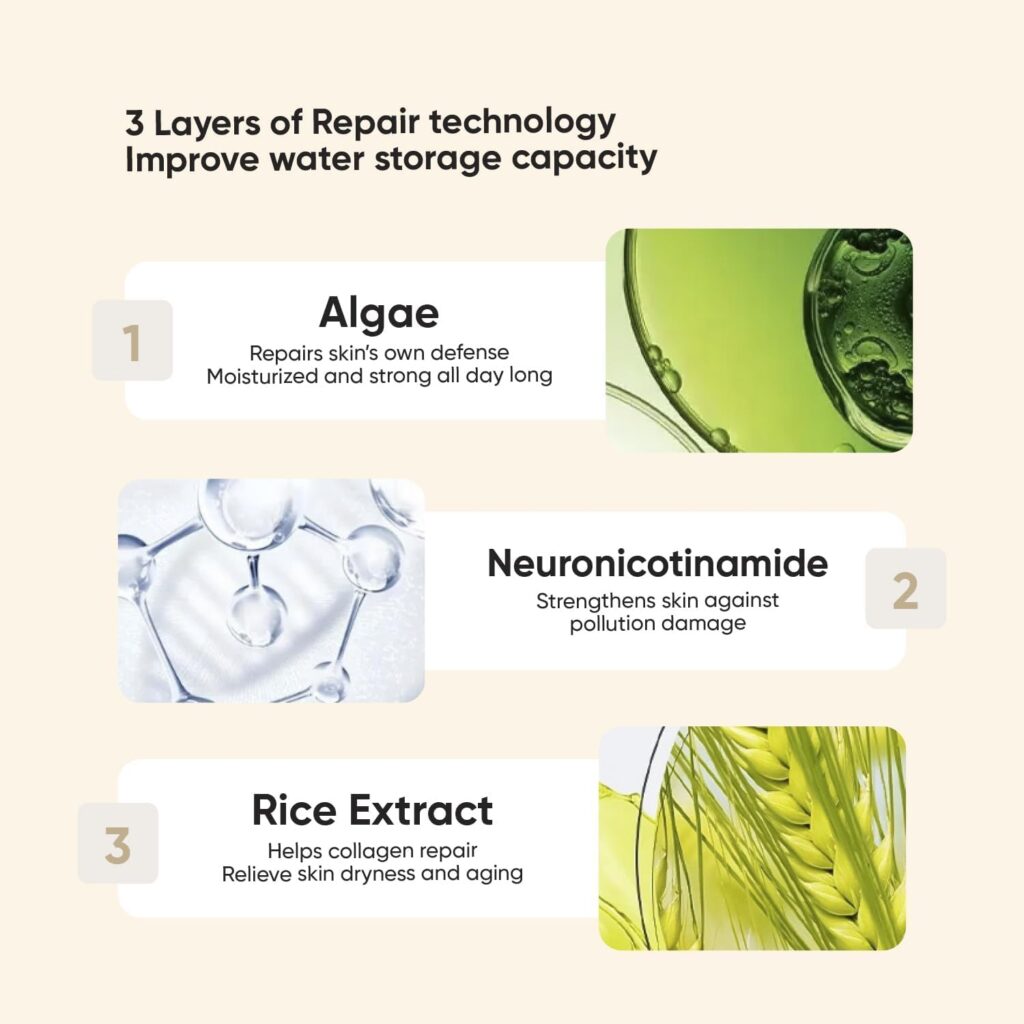 3 Layers of Repair technology
Improve water storage capacity

1

Algae

Repairs skin's own defense
Moisturized and strong all day long

Neuronicotinamide

Strengthens skin against pollution damage

2

3

Rice Extract

Helps collagen repair
Relieve skin dryness and aging